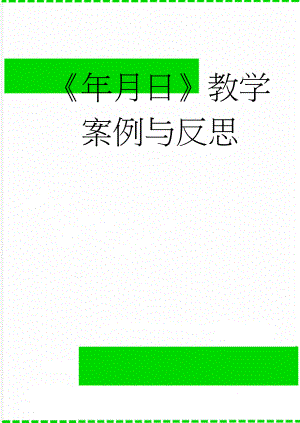 《年月日》教学案例与反思